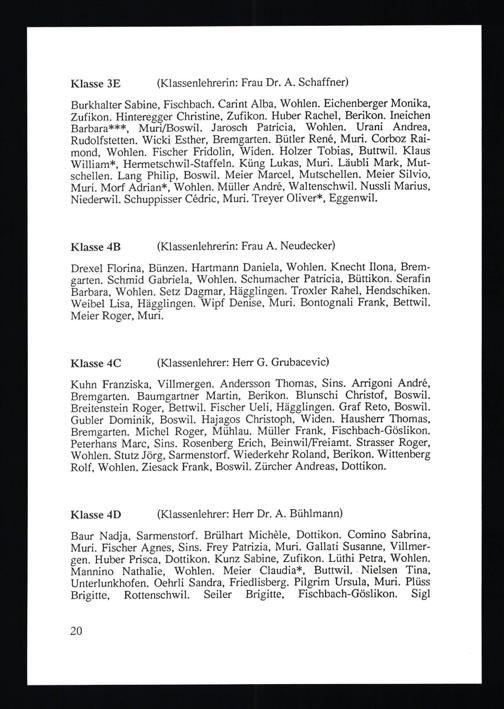 Klasse 3E (Klassenlehrerin: Frau Dr. A. Schaffner)

Burkhalter Sabine, Fischbach. Carint Alba, Wohlen. Eichenberger Monika, Zufikon. Hinteregger Christine, Zufikon. Huber Rachel, Berikon. Ineichen Barbara***, Muri/Boswil. Jarosch Patricia, Wohlen. Urani Andrea, Rudolfstetten. Wicki Esther, Bremgarten. Bütler René, Muri. Corboz Raimond, Wohlen. Fischer Fridolin, Widen. Holzer Tobias, Buttwil. Klaus William*, Hermetschwil-Staffeln. Küng Lukas, Muri. Läubli Mark, Mutschellen. Lang Philip, Boswil. Meier Marcel, Mutschellen. Meier Silvio, Muri. Morf Adrian*, Wohlen. Müller André, Waltenschwil. Nussli Marius, Niederwil. Schuppisser Cédric, Muri. Treyer Oliver*, Eggenwil.

Klasse 4B (Klassenlehrerin: Frau A. Neudecker)

Drexel Florina, Bünzen. Hartmann Daniela, Wohlen. Knecht Ilona, Bremgarten. Schmid Gabriela, Wohlen. Schumacher Patricia, Büttikon. Serafin Barbara, Wohlen. Setz Dagmar, Hägglingen. Troxler Rahel, Hendschiken. Weibel Lisa, Hägglingen. Wipf Denise, Muri. Bontognali Frank, Bettwil. Meier Roger, Muri.

Klasse 4C (Klassenlehrer: Herr G. Grubacevic)

Kuhn Franziska, Villmergen. Andersson Thomas, Sins. Arrigoni André, Bremgarten. Baumgartner Martin, Berikon. Blunschi Christof, Boswil. Breitenstein Roger, Bettwil. Fischer Ueli, Hägglingen. Graf Reto, Boswil. Gubler Dominik, Boswil. Hajagos Christoph, Widen. Hausherr Thomas, Bremgarten. Michel Roger, Mühlau. Müller Frank, Fischbach-Göslikon. Peterhans Marc, Sins. Rosenberg Erich, Beinwil/Freiamt. Strasser Roger, Wohlen. Stutz Jörg, Sarmenstorf. Wiederkehr Roland, Berikon. Wittenberg Rolf, Wohlen. Ziesack Frank, Boswil. Zürcher Andreas, Dottikon.

Klasse 4D (Klassenlehrer: Herr Dr. A. Bühlmann)

Baur Nadja, Sarmenstorf. Brülhart Michèle, Dottikon. Comino Sabrina, Muri. Fischer Agnes, Sins. Frey Patrizia, Muri. Gallati Susanne, Villmergen. Huber Prisca, Dottikon. Kunz Sabine, Zufikon. Lüthi Petra, Wohlen. Mannino Nathalie, Wohlen. Meier Claudia*, Buttwil. Nielsen Tina, Unterlunkhofen. Oehrli Sandra, Friedlisberg. Pilgrim Ursula, Muri. Plüss Brigitte, Rottenschwil. Seiler Brigitte, Fischbach-Göslikon. Sigl

20